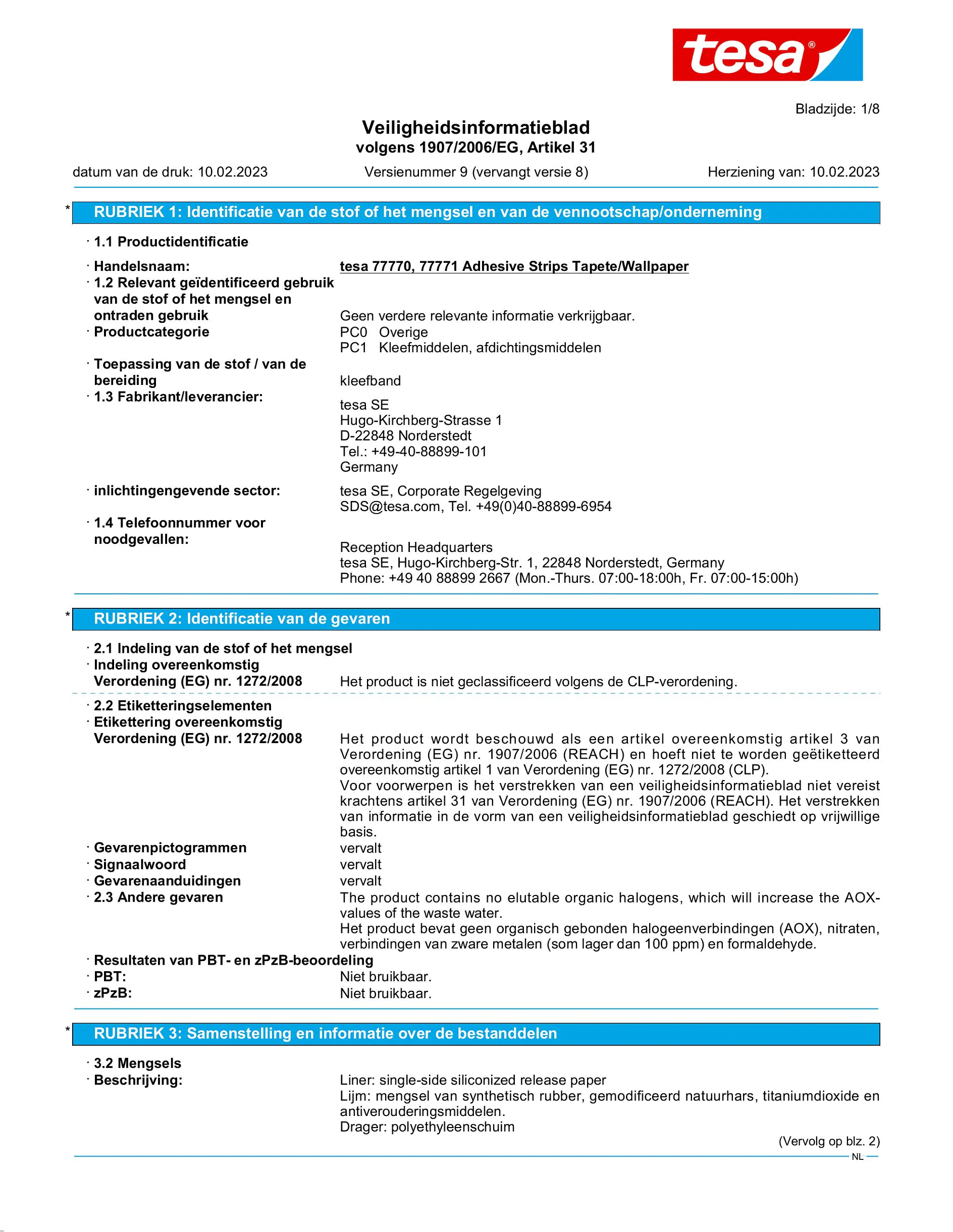 tesa®

Bladzijde: 1/8

Veiligheidsinformatieblad
volgens 1907/2006/EG, Artikel 31

datum van de druk: 10.02.2023 Versienummer 9 (vervangt versie 8) Herziening van: 10.02.2023

* RUBRIEK 1: Identificatie van de stof of het mengsel en van de vennootschap/onderneming

· 1.1 Productidentificatie

· Handelsnaam: tesa 77770, 77771 Adhesive Strips Tapete/Wallpaper
· 1.2 Relevant geïdentificeerd gebruik van de stof of het mengsel en ontraden gebruik Geen verdere relevante informatie verkrijgbaar.
· Productcategorie PC0 Overige
PC1 Kleefmiddelen, afdichtingsmiddelen
· Toepassing van de stof / van de bereiding kleefband
· 1.3 Fabrikant/leverancier:
tesa SE
Hugo-Kirchberg-Strasse 1
D-22848 Norderstedt
Tel.: +49-40-88899-101
Germany
· inlichtingengevende sector: tesa SE, Corporate Regelgeving
SDS@tesa.com, Tel. +49(0)40-88899-6954
· 1.4 Telefoonnummer voor noodgevallen:
Reception Headquarters
tesa SE, Hugo-Kirchberg-Str. 1, 22848 Norderstedt, Germany
Phone: +49 40 88899 2667 (Mon.-Thurs. 07:00-18:00h, Fr. 07:00-15:00h)

* RUBRIEK 2: Identificatie van de gevaren

· 2.1 Indeling van de stof of het mengsel
· Indeling overeenkomstig Verordening (EG) nr. 1272/2008 Het product is niet geclassificeerd volgens de CLP-verordening.

· 2.2 Etiketteringselementen
· Etikettering overeenkomstig Verordening (EG) nr. 1272/2008 Het product wordt beschouwd als een artikel overeenkomstig artikel 3 van Verordening (EG) nr. 1907/2006 (REACH) en hoeft niet te worden geëtiketteerd overeenkomstig artikel 1 van Verordening (EG) nr. 1272/2008 (CLP).
Voor voorwerpen is het verstrekken van een veiligheidsinformatieblad niet vereist krachtens artikel 31 van Verordening (EG) nr. 1907/2006 (REACH). Het verstrekken van informatie in de vorm van een veiligheidsinformatieblad geschiedt op vrijwillige basis.
· Gevarenpictogrammen vervalt
· Signaalwoord vervalt
· Gevarenaanduidingen vervalt
· 2.3 Andere gevaren The product contains no elutable organic halogens, which will increase the AOX-values of the waste water.
Het product bevat geen organisch gebonden halogeenverbindingen (AOX), nitraten, verbindingen van zware metalen (som lager dan 100 ppm) en formaldehyde.
· Resultaten van PBT- en zPzB-beoordeling
· PBT: Niet bruikbaar.
· zPzB: Niet bruikbaar.

* RUBRIEK 3: Samenstelling en informatie over de bestanddelen

· 3.2 Mengsels
· Beschrijving: Liner: single-side siliconized release paper
Lijm: mengsel van synthetisch rubber, gemodificeerd natuurhars, titaniumdioxide en antiverouderingsmiddelen.
Drager: polyethyleenschuim

(Vervolg op blz. 2)

NL